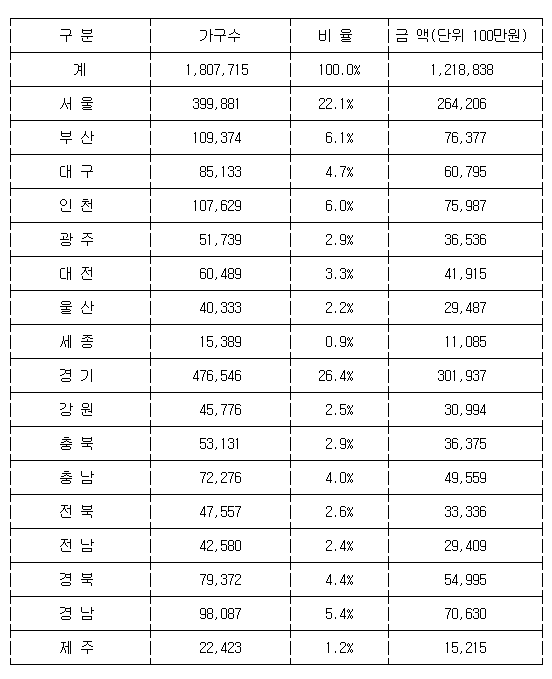 | 구 분 | 가구수 | 비 율 | 금 액(단위 100만원) |
|---|---|---|---|
| 계 | 1,807,715 | 100.0% | 1,218,838 |
| 서 울 | 399,881 | 22.1% | 264,206 |
| 부 산 | 109,374 | 6.1% | 76,377 |
| 대 구 | 85,133 | 4.7% | 60,795 |
| 인 천 | 107,629 | 6.0% | 75,987 |
| 광 주 | 51,739 | 2.9% | 36,536 |
| 대 전 | 60,489 | 3.3% | 41,915 |
| 울 산 | 40,333 | 2.2% | 29,487 |
| 세 종 | 15,389 | 0.9% | 11,085 |
| 경 기 | 476,546 | 26.4% | 301,937 |
| 강 원 | 45,776 | 2.5% | 30,994 |
| 충 북 | 53,131 | 2.9% | 36,375 |
| 충 남 | 72,276 | 4.0% | 49,559 |
| 전 북 | 47,557 | 2.6% | 33,336 |
| 전 남 | 42,580 | 2.4% | 29,409 |
| 경 북 | 79,372 | 4.4% | 54,995 |
| 경 남 | 98,087 | 5.4% | 70,630 |
| 제 주 | 22,423 | 1.2% | 15,215 |